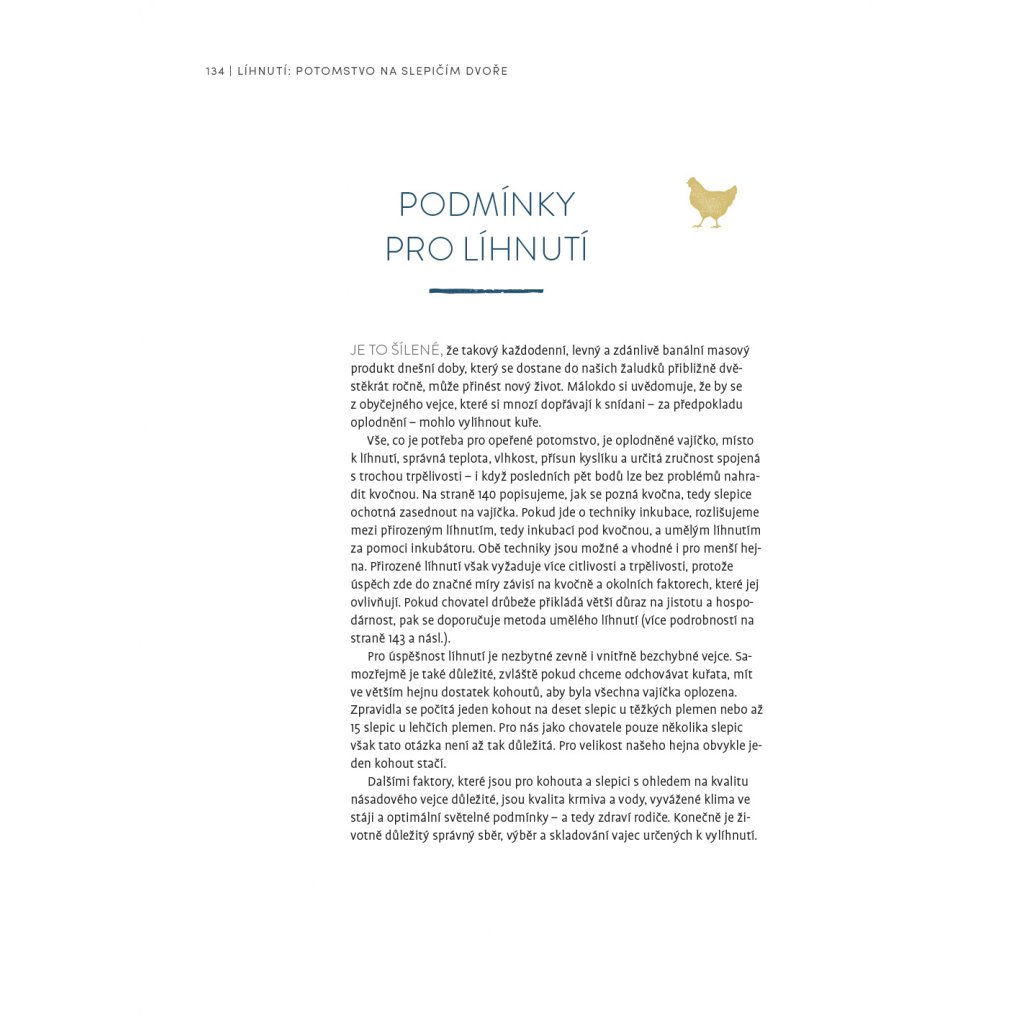 134 | LÍHNUTÍ: POTOMSTVO NA SLEPIČÍM DVOŘE

PODMÍNKY PRO LÍHNUTÍ

JE TO ŠÍLENÉ, že takový každodenní, levný a zdánlivě banální masový produkt dnešní doby, který se dostane do našich žaludků přibližně dvěstěkrát ročně, může přinést nový život. Málokdo si uvědomuje, že by se z obyčejného vejce, které si mnozí dopřávají k snídani – za předpokladu oplodnění – mohlo vylíhnout kuře.

Vše, co je potřeba pro opeřené potomstvo, je oplodněné vajíčko, místo k líhnutí, správná teplota, vlhkost, přísun kyslíku a určitá zručnost spojená s trochou trpělivosti – i když posledních pět bodů lze bez problémů nahradit kvočnou. Na straně 140 popisujeme, jak se pozná kvočna, tedy slepice ochotná zasednout na vajíčka. Pokud jde o techniky inkubace, rozlišujeme mezi přirozeným líhnutím, tedy inkubací pod kvočnou, a umělým líhnutím za pomoci inkubátoru. Obě techniky jsou možné a vhodné i pro menší hejna. Přirozené líhnutí však vyžaduje více citlivosti a trpělivosti, protože úspěch zde do značné míry závisí na kvočně a okolních faktorech, které jej ovlivňují. Pokud chovatel drůbeže přikládá větší důraz na jistotu a hospodárnost, pak se doporučuje metoda umělého líhnutí (více podrobností na straně 143 a násl.).

Pro úspěšnost líhnutí je nezbytné zevně i vnitřně bezchybné vejce. Samozřejmě je také důležité, zvláště pokud chceme odchovávat kuřata, mít ve větším hejnu dostatek kohoutů, aby byla všechna vajíčka oplozena. Zpravidla se počítá jeden kohout na deset slepic u těžkých plemen nebo až 15 slepic u lehčích plemen. Pro nás jako chovatele pouze několika slepic však tato otázka není až tak důležitá. Pro velikost našeho hejna obvykle jeden kohout stačí.

Dalšími faktory, které jsou pro kohouta a slepici s ohledem na kvalitu násadového vejce důležité, jsou kvalita krmiva a vody, vyvážené klima ve stáji a optimální světelné podmínky – a tedy zdraví rodiče. Konečně je životně důležitý správný sběr, výběr a skladování vajec určených k vylíhnutí.